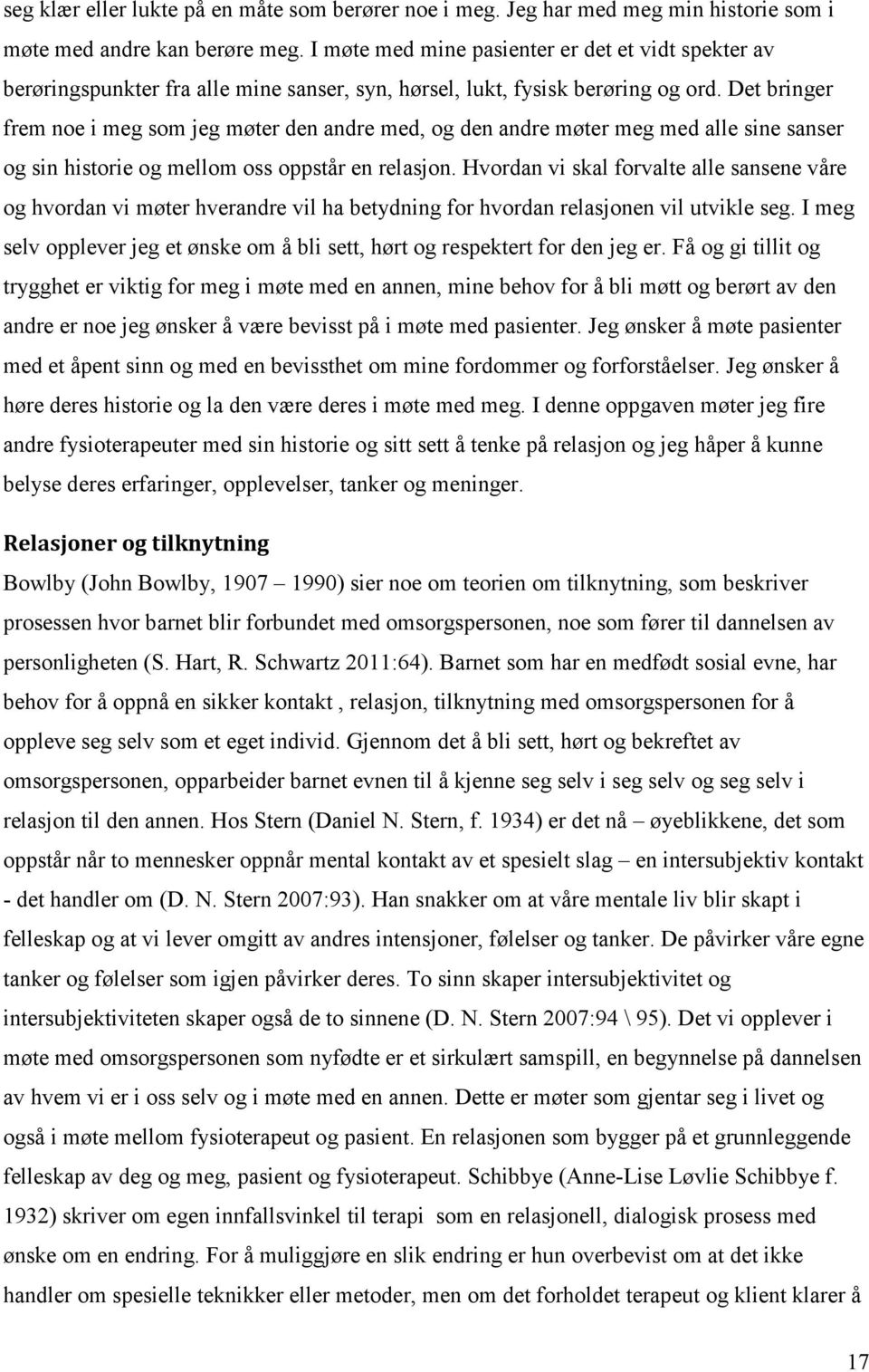 seg klær eller lukte på en måte som berører noe i meg. Jeg har med meg min historie som i møte med andre kan berøre meg. I møte med mine pasienter er det et vidt spekter av berøringspunkter fra alle mine sanser, syn, hørsel, lukt, fysisk berøring og ord. Det bringer frem noe i meg som jeg møter den andre med, og den andre møter meg med alle sine sanser og sin historie og mellom oss oppstår en relasjon. Hvordan vi skal forvalte alle sansene våre og hvordan vi møter hverandre vil ha betydning for hvordan relasjonen vil utvikle seg. I meg selv opplever jeg et ønske om å bli sett, hørt og respektert for den jeg er. Få og gi tillit og trygghet er viktig for meg i møte med en annen, mine behov for å bli møtt og berørt av den andre er noe jeg ønsker å være bevisst på i møte med pasienter. Jeg ønsker å møte pasienter med et åpent sinn og med en bevissthet om mine fordommer og forforståelser. Jeg ønsker å høre deres historie og la den være deres i møte med meg. I denne oppgaven møter jeg fire andre fysioterapeuter med sin historie og sitt sett å tenke på relasjon og jeg håper å kunne belyse deres erfaringer, opplevelser, tanker og meninger.

Relasjoner og tilknytning

Bowlby (John Bowlby, 1907 – 1990) sier noe om teorien om tilknytning, som beskriver prosessen hvor barnet blir forbundet med omsorgspersonen, noe som fører til dannelsen av personligheten (S. Hart, R. Schwartz 2011:64). Barnet som har en medfødt sosial evne, har behov for å oppnå en sikker kontakt , relasjon, tilknytning med omsorgspersonen for å oppleve seg selv som et eget individ. Gjennom det å bli sett, hørt og bekreftet av omsorgspersonen, opparbeider barnet evnen til å kjenne seg selv i seg selv og seg selv i relasjon til den annen. Hos Stern (Daniel N. Stern, f. 1934) er det nå – øyeblikkene, det som oppstår når to mennesker oppnår mental kontakt av et spesielt slag – en intersubjektiv kontakt - det handler om (D. N. Stern 2007:93). Han snakker om at våre mentale liv blir skapt i felleskap og at vi lever omgitt av andres intensjoner, følelser og tanker. De påvirker våre egne tanker og følelser som igjen påvirker deres. To sinn skaper intersubjektivitet og intersubjektiviteten skaper også de to sinnene (D. N. Stern 2007:94 \ 95). Det vi opplever i møte med omsorgspersonen som nyfødte er et sirkulært samspill, en begynnelse på dannelsen av hvem vi er i oss selv og i møte med en annen. Dette er møter som gjentar seg i livet og også i møte mellom fysioterapeut og pasient. En relasjonen som bygger på et grunnleggende felleskap av deg og meg, pasient og fysioterapeut. Schibbye (Anne-Lise Løvlie Schibbye f. 1932) skriver om egen innfallsvinkel til terapi som en relasjonell, dialogisk prosess med ønske om en endring. For å muliggjøre en slik endring er hun overbevist om at det ikke handler om spesielle teknikker eller metoder, men om det forholdet terapeut og klient klarer å

17